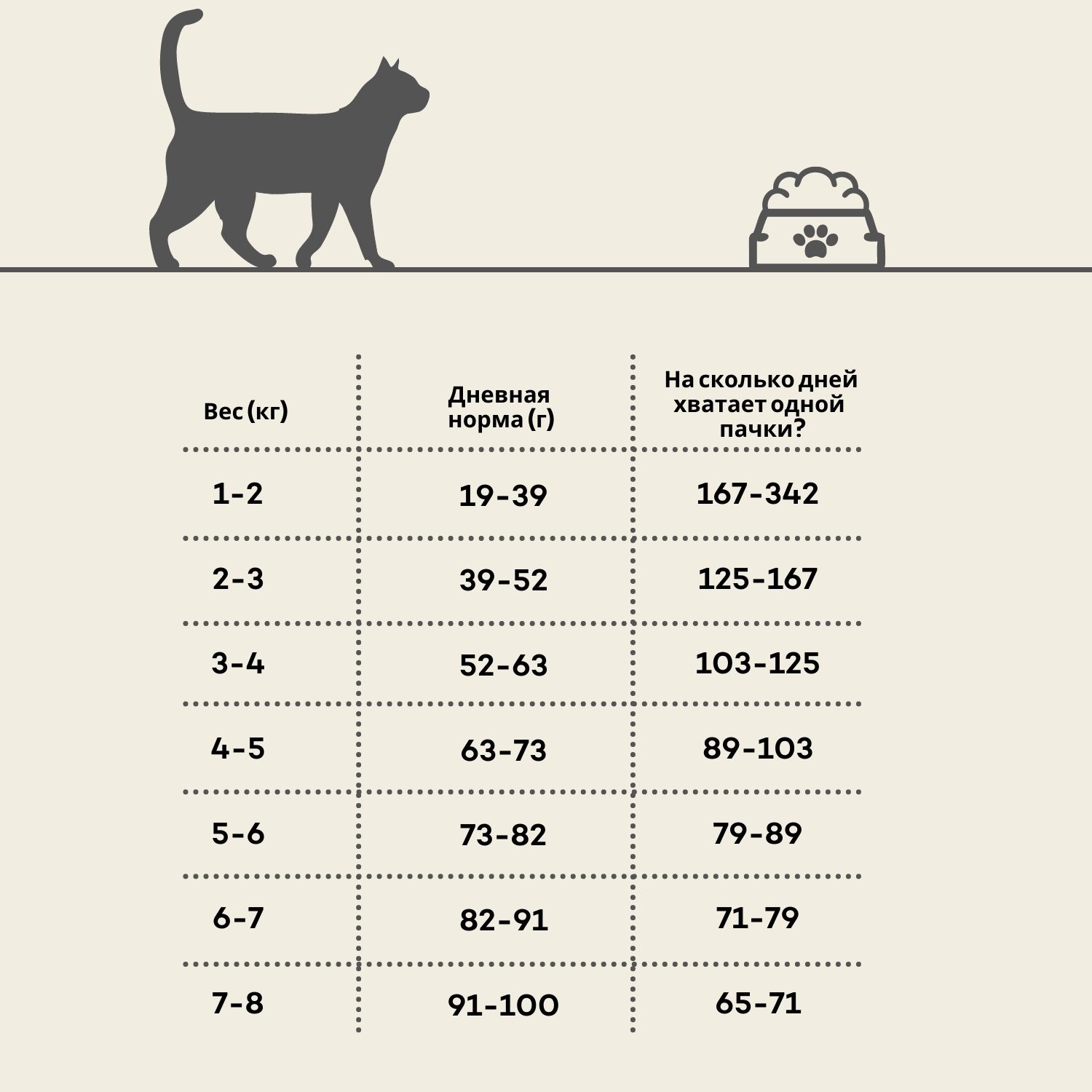 | Вес (кг) | Дневная норма (г) | На сколько дней хватает одной пачки? |
|---|---|---|
| 1-2 | 19-39 | 167-342 |
| 2-3 | 39-52 | 125-167 |
| 3-4 | 52-63 | 103-125 |
| 4-5 | 63-73 | 89-103 |
| 5-6 | 73-82 | 79-89 |
| 6-7 | 82-91 | 71-79 |
| 7-8 | 91-100 | 65-71 |